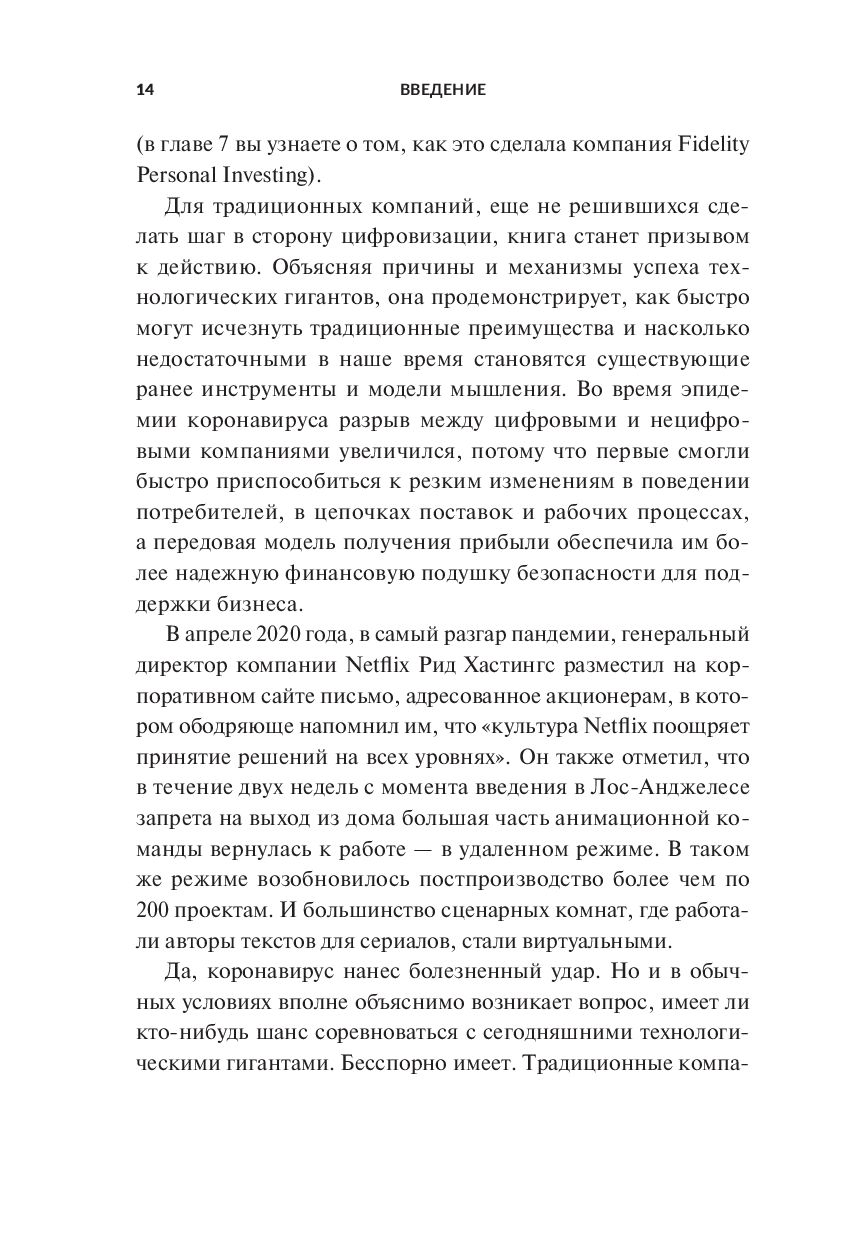 14 ВВЕДЕНИЕ

(в главе 7 вы узнаете о том, как это сделала компания Fidelity Personal Investing).

Для традиционных компаний, еще не решившихся сделать шаг в сторону цифровизации, книга станет призывом к действию. Объясняя причины и механизмы успеха технологических гигантов, она продемонстрирует, как быстро могут исчезнуть традиционные преимущества и насколько недостаточными в наше время становятся существующие ранее инструменты и модели мышления. Во время эпидемии коронавируса разрыв между цифровыми и нецифровыми компаниями увеличился, потому что первые смогли быстро приспособиться к резким изменениям в поведении потребителей, в цепочках поставок и рабочих процессах, а передовая модель получения прибыли обеспечила им более надежную финансовую подушку безопасности для поддержки бизнеса.

В апреле 2020 года, в самый разгар пандемии, генеральный директор компании Netflix Рид Хастингс разместил на корпоративном сайте письмо, адресованное акционерам, в котором ободряюще напомнил им, что «культура Netflix поощряет принятие решений на всех уровнях». Он также отметил, что в течение двух недель с момента введения в Лос-Анджелесе запрета на выход из дома большая часть анимационной команды вернулась к работе — в удаленном режиме. В таком же режиме возобновилось постпроизводство более чем по 200 проектам. И большинство сценарных комнат, где работали авторы текстов для сериалов, стали виртуальными.

Да, коронавирус нанес болезненный удар. Но и в обычных условиях вполне объяснимо возникает вопрос, имеет ли кто-нибудь шанс соревноваться с сегодняшними технологическими гигантами. Бесспорно имеет. Традиционные компа-